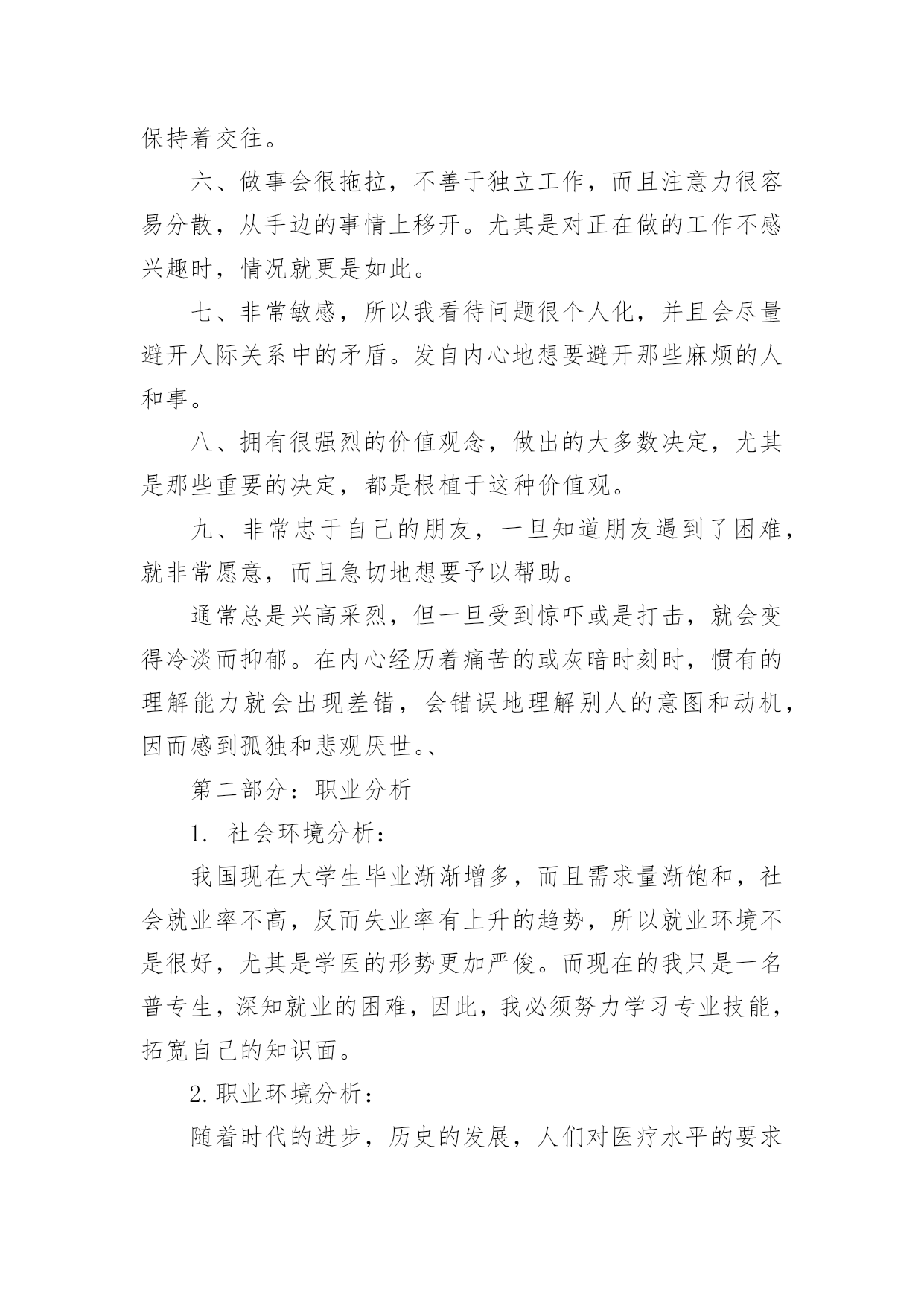 保持着交往。

六、做事会很拖拉，不善于独立工作，而且注意力很容易分散，从手边的事情上移开。尤其是对正在做的工作不感兴趣时，情况就更是如此。

七、非常敏感，所以我看待问题很个人化，并且会尽量避开人际关系中的矛盾。发自内心地想要避开那些麻烦的人和事。

八、拥有很强烈的价值观念，做出的大多数决定，尤其是那些重要的决定，都是根植于这种价值观。

九、非常忠于自己的朋友，一旦知道朋友遇到了困难，就非常愿意，而且急切地想要予以帮助。

通常总是兴高采烈，但一旦受到惊吓或是打击，就会变得冷淡而抑郁。在内心经历着痛苦的或灰暗时刻时，惯有的理解能力就会出现差错，会错误地理解别人的意图和动机，因而感到孤独和悲观厌世。、

第二部分：职业分析

1. 社会环境分析：

我国现在大学生毕业渐渐增多，而且需求量渐饱和，社会就业率不高，反而失业率有上升的趋势，所以就业环境不是很好，尤其是学医的形势更加严俊。而现在的我只是一名普专生，深知就业的困难，因此，我必须努力学习专业技能，拓宽自己的知识面。

2.职业环境分析：

随着时代的进步，历史的发展，人们对医疗水平的要求